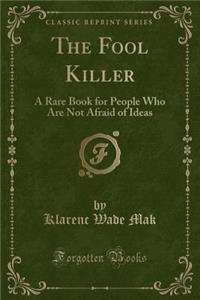 CLASSIC REPRINT SERIES

THE FOOL KILLER

A Rare Book for People Who Are Not Afraid of Ideas

F

by
Klarenc Wade Mak

Forgotten Books